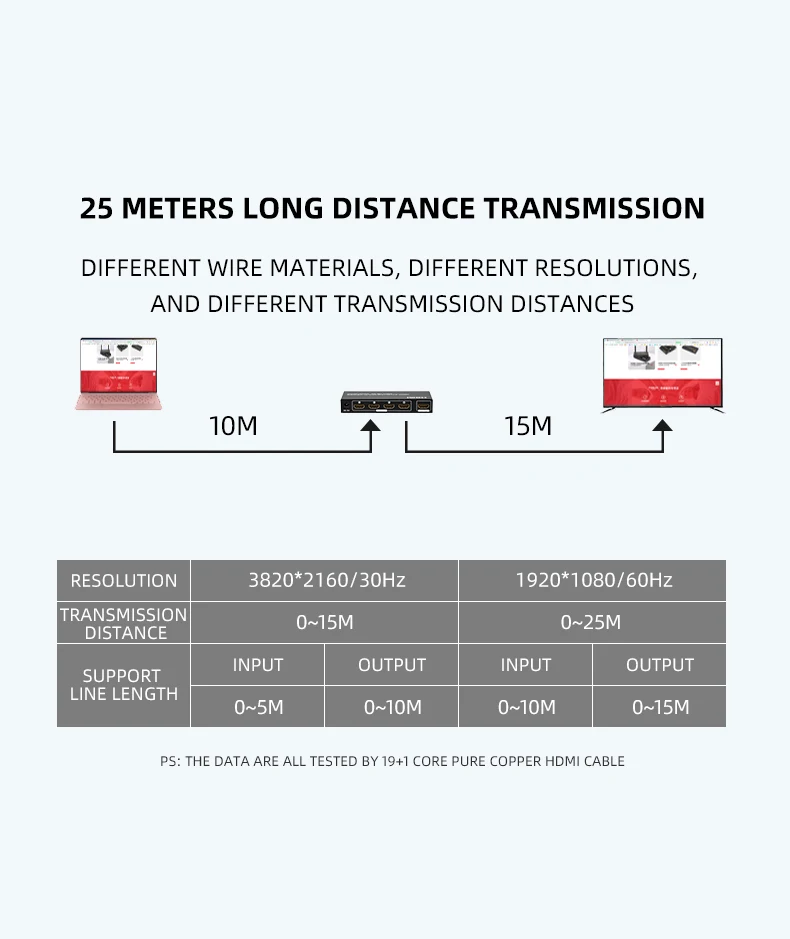 25 METERS LONG DISTANCE TRANSMISSION

DIFFERENT WIRE MATERIALS, DIFFERENT RESOLUTIONS, AND DIFFERENT TRANSMISSION DISTANCES

10M

15M

| RESOLUTION | 3820*2160/30Hz | | 1920*1080/60Hz | |
|---|---|---|---|---|
| TRANSMISSION DISTANCE | 0~15M | | 0~25M | |
| SUPPORT LINE LENGTH | INPUT | OUTPUT | INPUT | OUTPUT |
| | 0~5M | 0~10M | 0~10M | 0~15M |

PS: THE DATA ARE ALL TESTED BY 19+1 CORE PURE COPPER HDMI CABLE